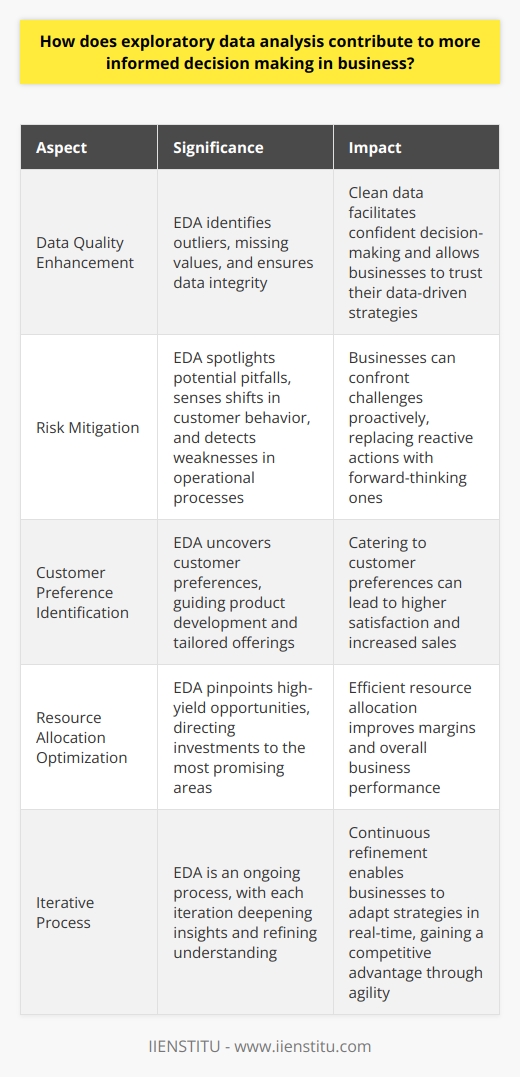 How does exploratory data analysis contribute to more informed decision making in business?

| Aspect | Significance | Impact |
|---|---|---|
| Data Quality Enhancement | EDA identifies outliers, missing values, and ensures data integrity | Clean data facilitates confident decision-making and allows businesses to trust their data-driven strategies |
| Risk Mitigation | EDA spotlights potential pitfalls, senses shifts in customer behavior, and detects weaknesses in operational processes | Businesses can confront challenges proactively, replacing reactive actions with forward-thinking ones |
| Customer Preference Identification | EDA uncovers customer preferences, guiding product development and tailored offerings | Catering to customer preferences can lead to higher satisfaction and increased sales |
| Resource Allocation Optimization | EDA pinpoints high-yield opportunities, directing investments to the most promising areas | Efficient resource allocation improves margins and overall business performance |
| Iterative Process | EDA is an ongoing process, with each iteration deepening insights and refining understanding | Continuous refinement enables businesses to adapt strategies in real-time, gaining a competitive advantage through agility |

IIENSTITU - www.iienstitu.com